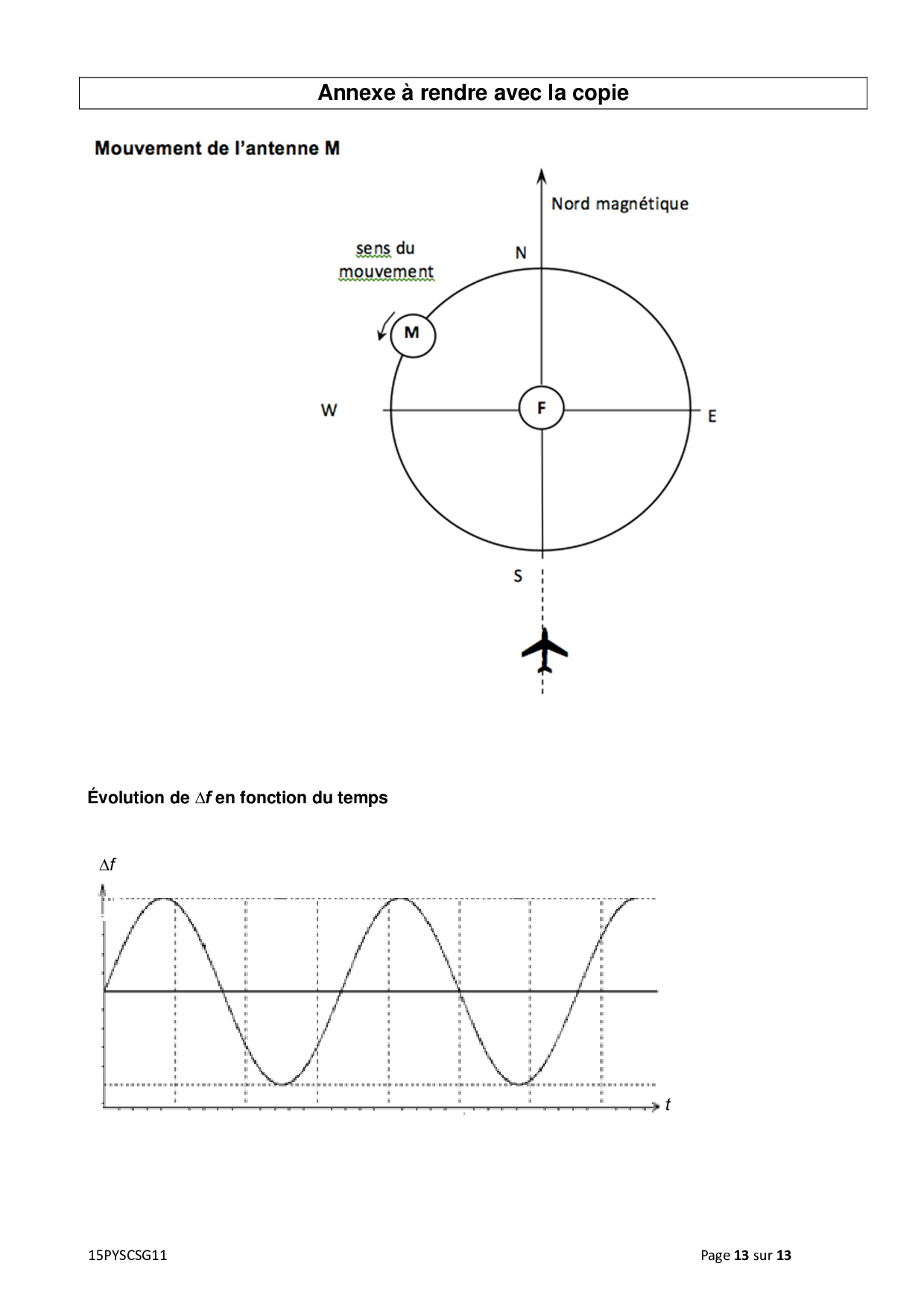 Annexe à rendre avec la copie

Mouvement de l'antenne M

Nord magnétique

sens du mouvement

N

M

W

F

E

S

Évolution de $\Delta f$ en fonction du temps

$\Delta f$

$t$

15PYSCSG11

Page 13 sur 13